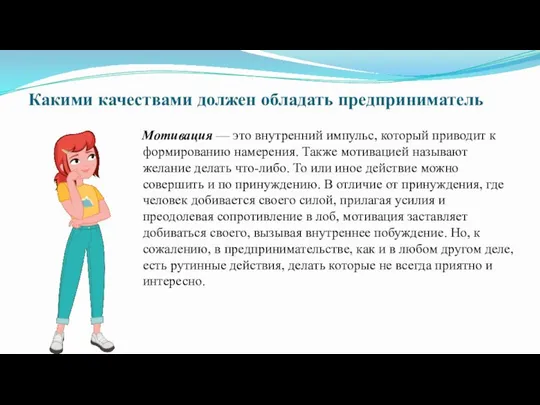 Какими качествами должен обладать предприниматель

Мотивация — это внутренний импульс, который приводит к формированию намерения. Также мотивацией называют желание делать что-либо. То или иное действие можно совершить и по принуждению. В отличие от принуждения, где человек добивается своего силой, прилагая усилия и преодолевая сопротивление в лоб, мотивация заставляет добиваться своего, вызывая внутреннее побуждение. Но, к сожалению, в предпринимательстве, как и в любом другом деле, есть рутинные действия, делать которые не всегда приятно и интересно.